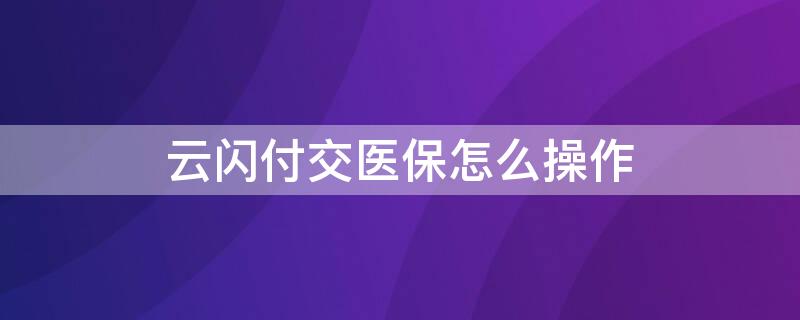 云闪付交医保怎么操作